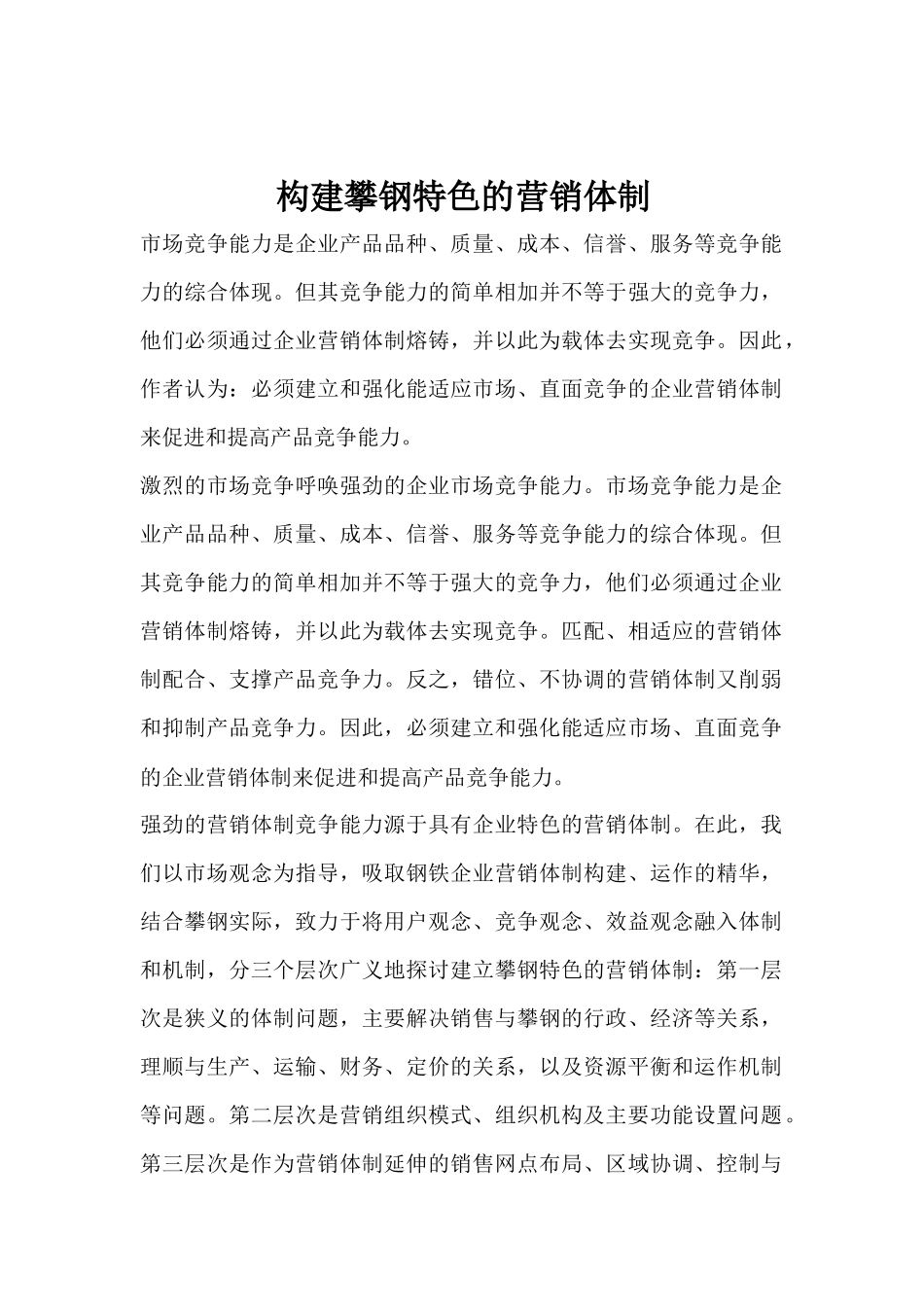 构建攀钢特色的营销体制

市场竞争能力是企业产品品种、质量、成本、信誉、服务等竞争能力的综合体现。但其竞争能力的简单相加并不等于强大的竞争力，他们必须通过企业营销体制熔铸，并以此为载体去实现竞争。因此，作者认为：必须建立和强化能适应市场、直面竞争的企业营销体制来促进和提高产品竞争能力。

激烈的市场竞争呼唤强劲的企业市场竞争能力。市场竞争能力是企业产品品种、质量、成本、信誉、服务等竞争能力的综合体现。但其竞争能力的简单相加并不等于强大的竞争力，他们必须通过企业营销体制熔铸，并以此为载体去实现竞争。匹配、相适应的营销体制配合、支撑产品竞争力。反之，错位、不协调的营销体制又削弱和抑制产品竞争力。因此，必须建立和强化能适应市场、直面竞争的企业营销体制来促进和提高产品竞争能力。

强劲的营销体制竞争能力源于具有企业特色的营销体制。在此，我们以市场观念为指导，吸取钢铁企业营销体制构建、运作的精华，结合攀钢实际，致力于将用户观念、竞争观念、效益观念融入体制和机制，分三个层次广义地探讨建立攀钢特色的营销体制：第一层次是狭义的体制问题，主要解决销售与攀钢的行政、经济等关系，理顺与生产、运输、财务、定价的关系，以及资源平衡和运作机制等问题。第二层次是营销组织模式、组织机构及主要功能设置问题。第三层次是作为营销体制延伸的销售网点布局、区域协调、控制与